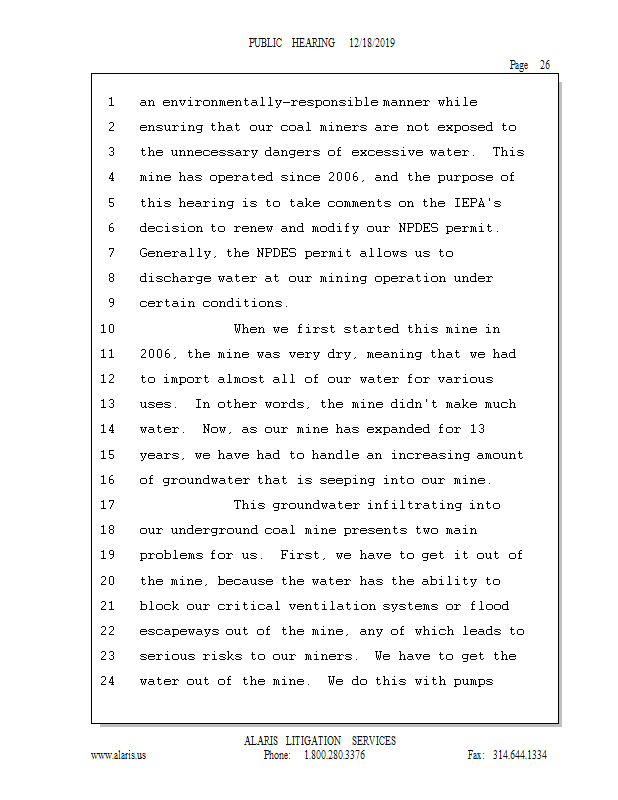 PUBLIC HEARING 12/18/2019

Page 26

1 an environmentally-responsible manner while
2 ensuring that our coal miners are not exposed to
3 the unnecessary dangers of excessive water. This
4 mine has operated since 2006, and the purpose of
5 this hearing is to take comments on the IEPA's
6 decision to renew and modify our NPDES permit.
7 Generally, the NPDES permit allows us to
8 discharge water at our mining operation under
9 certain conditions.
10 When we first started this mine in
11 2006, the mine was very dry, meaning that we had
12 to import almost all of our water for various
13 uses. In other words, the mine didn't make much
14 water. Now, as our mine has expanded for 13
15 years, we have had to handle an increasing amount
16 of groundwater that is seeping into our mine.
17 This groundwater infiltrating into
18 our underground coal mine presents two main
19 problems for us. First, we have to get it out of
20 the mine, because the water has the ability to
21 block our critical ventilation systems or flood
22 escapeways out of the mine, any of which leads to
23 serious risks to our miners. We have to get the
24 water out of the mine. We do this with pumps

ALARIS LITIGATION SERVICES
www.alaris.us Phone: 1.800.280.3376 Fax: 314.644.1334